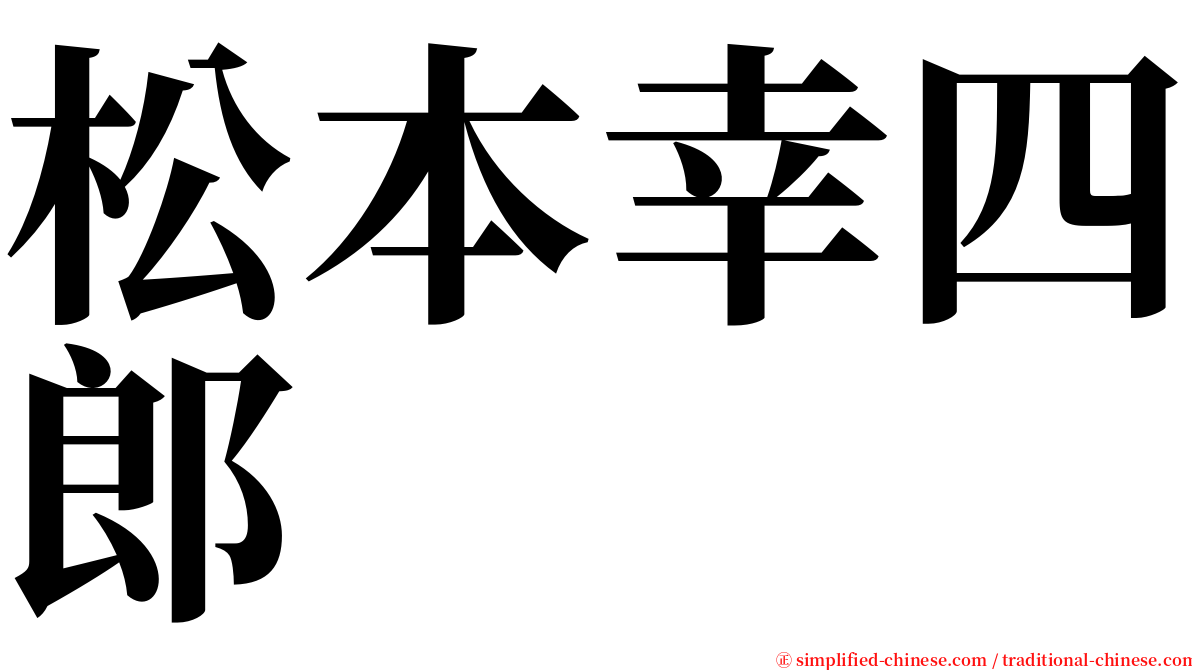 松本幸四郎

㊣ simplified-chinese.com / traditional-chinese.com